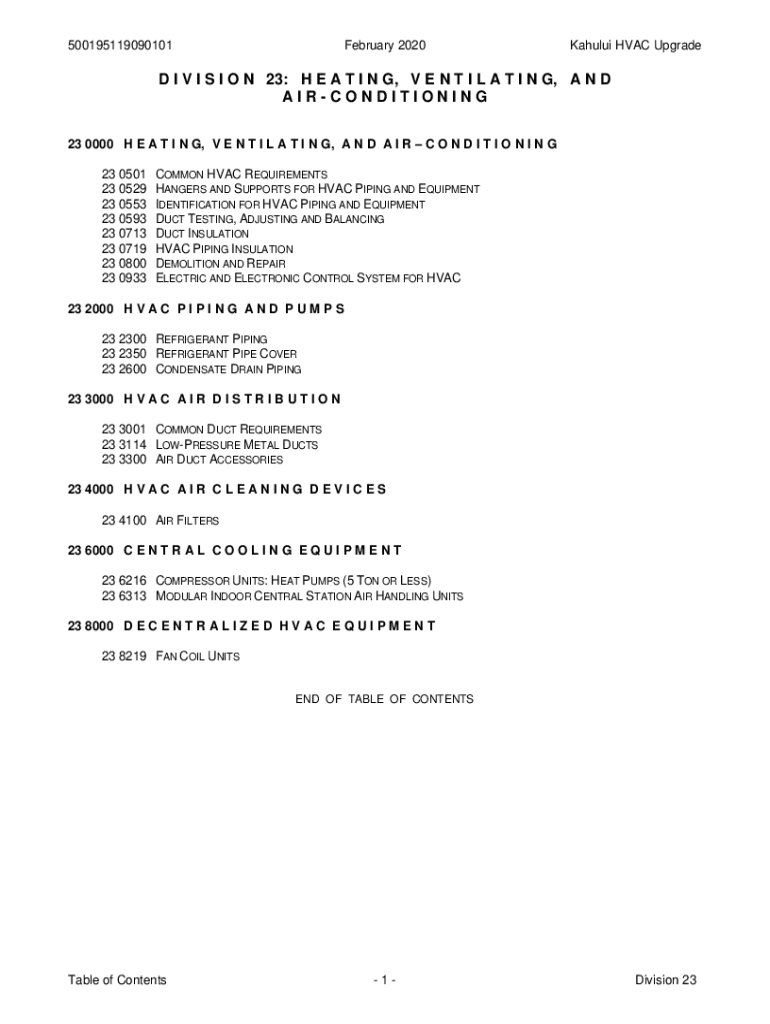 500195119090101 February 2020 Kahului HVAC Upgrade

DIVISION 23: HEATING, VENTILATING, AND AIR-CONDITIONING

23 0000 HEATING, VENTILATING, AND AIR – CONDITIONING

23 0501 COMMON HVAC REQUIREMENTS
23 0529 HANGERS AND SUPPORTS FOR HVAC PIPING AND EQUIPMENT
23 0553 IDENTIFICATION FOR HVAC PIPING AND EQUIPMENT
23 0593 DUCT TESTING, ADJUSTING AND BALANCING
23 0713 DUCT INSULATION
23 0719 HVAC PIPING INSULATION
23 0800 DEMOLITION AND REPAIR
23 0933 ELECTRIC AND ELECTRONIC CONTROL SYSTEM FOR HVAC

23 2000 HVAC PIPING AND PUMPS

23 2300 REFRIGERANT PIPING
23 2350 REFRIGERANT PIPE COVER
23 2600 CONDENSATE DRAIN PIPING

23 3000 HVAC AIR DISTRIBUTION

23 3001 COMMON DUCT REQUIREMENTS
23 3114 LOW-PRESSURE METAL DUCTS
23 3300 AIR DUCT ACCESSORIES

23 4000 HVAC AIR CLEANING DEVICES

23 4100 AIR FILTERS

23 6000 CENTRAL COOLING EQUIPMENT

23 6216 COMPRESSOR UNITS: HEAT PUMPS (5 TON OR LESS)
23 6313 MODULAR INDOOR CENTRAL STATION AIR HANDLING UNITS

23 8000 DECENTRALIZED HVAC EQUIPMENT

23 8219 FAN COIL UNITS

END OF TABLE OF CONTENTS

Table of Contents - 1 - Division 23